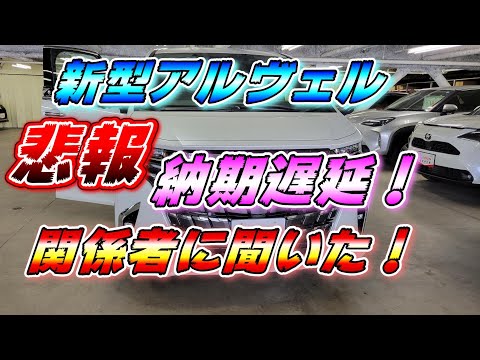 新型アルヴェル

悲報

納期遅延！

関係者に聞いた！